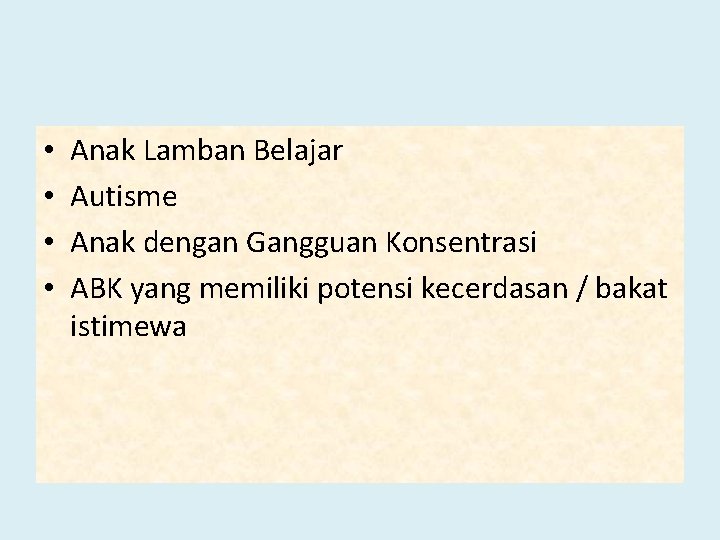 • Anak Lamban Belajar
• Autisme
• Anak dengan Gangguan Konsentrasi
• ABK yang memiliki potensi kecerdasan / bakat istimewa